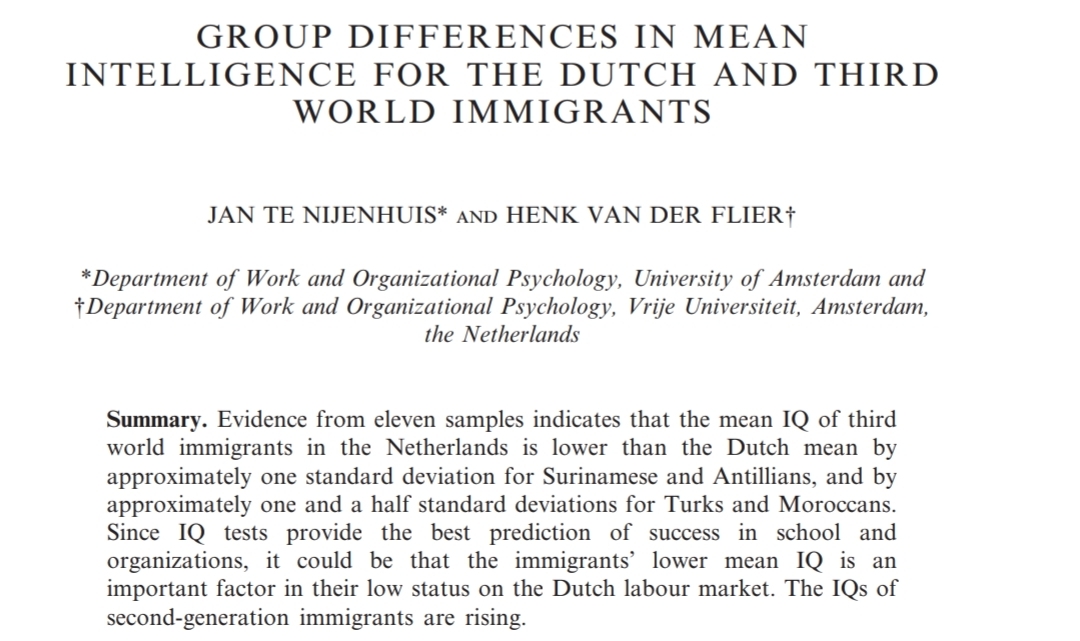 GROUP DIFFERENCES IN MEAN INTELLIGENCE FOR THE DUTCH AND THIRD WORLD IMMIGRANTS

JAN TE NIJENHUIS* AND HENK VAN DER FLIER†

*Department of Work and Organizational Psychology, University of Amsterdam and †Department of Work and Organizational Psychology, Vrije Universiteit, Amsterdam, the Netherlands

Summary. Evidence from eleven samples indicates that the mean IQ of third world immigrants in the Netherlands is lower than the Dutch mean by approximately one standard deviation for Surinamese and Antillians, and by approximately one and a half standard deviations for Turks and Moroccans. Since IQ tests provide the best prediction of success in school and organizations, it could be that the immigrants' lower mean IQ is an important factor in their low status on the Dutch labour market. The IQs of second-generation immigrants are rising.